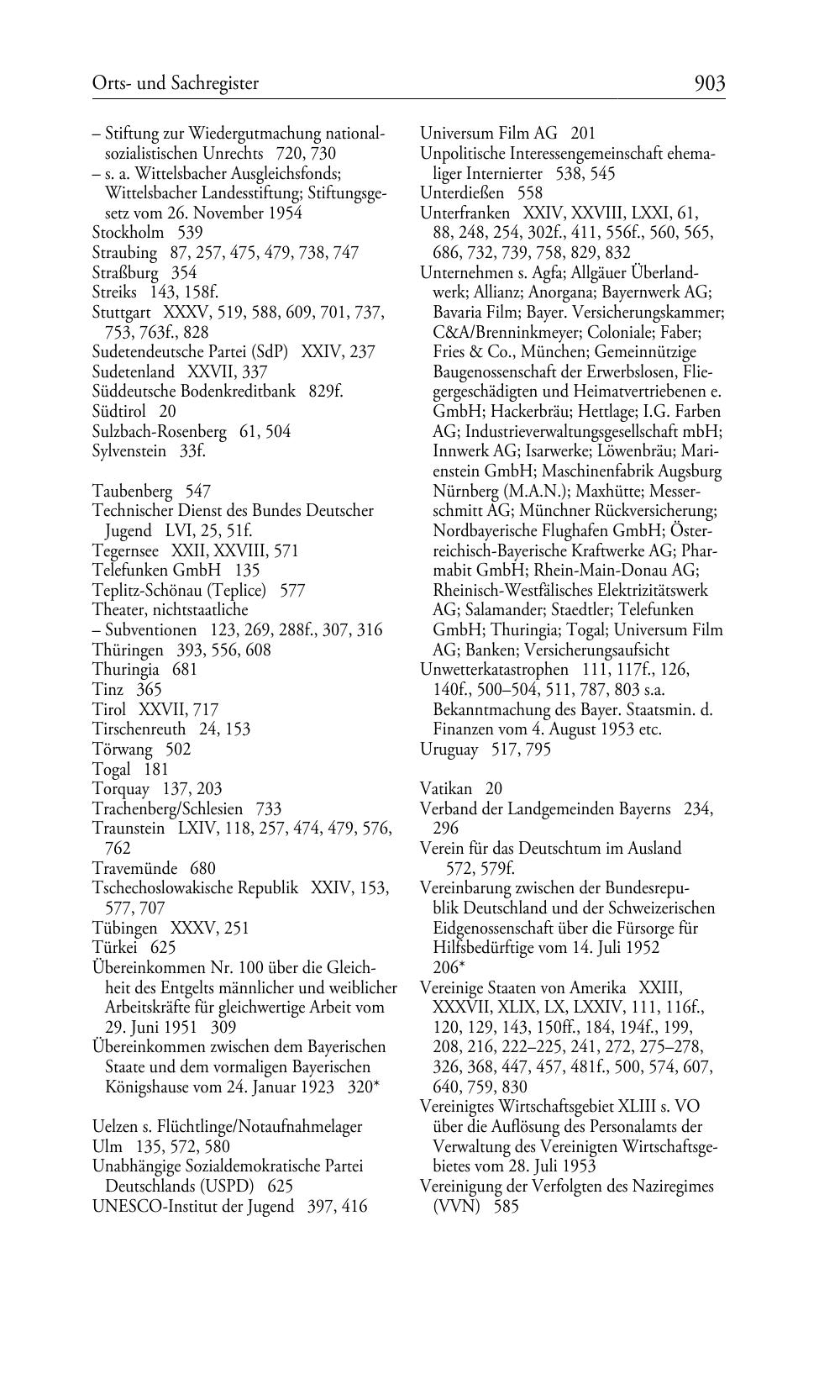 Orts- und Sachregister 903

– Stiftung zur Wiedergutmachung nationalsozialistischen Unrechts 720, 730
– s. a. Wittelsbacher Ausgleichsfonds; Wittelsbacher Landesstiftung; Stiftungsgesetz vom 26. November 1954
Stockholm 539
Straubing 87, 257, 475, 479, 738, 747
Straßburg 354
Streiks 143, 158f.
Stuttgart XXXV, 519, 588, 609, 701, 737, 753, 763f., 828
Sudetendeutsche Partei (SdP) XXIV, 237
Sudetenland XXVII, 337
Süddeutsche Bodenkreditbank 829f.
Südtirol 20
Sulzbach-Rosenberg 61, 504
Sylvenstein 33f.

Taubenberg 547
Technischer Dienst des Bundes Deutscher Jugend LVI, 25, 51f.
Tegernsee XXII, XXVIII, 571
Telefunken GmbH 135
Teplitz-Schönau (Teplice) 577
Theater, nichtstaatliche
– Subventionen 123, 269, 288f., 307, 316
Thüringen 393, 556, 608
Thuringia 681
Tinz 365
Tirol XXVII, 717
Tirschenreuth 24, 153
Törwang 502
Togal 181
Torquay 137, 203
Trachenberg/Schlesien 733
Traunstein LXIV, 118, 257, 474, 479, 576, 762
Travemünde 680
Tschechoslowakische Republik XXIV, 153, 577, 707
Tübingen XXXV, 251
Türkei 625
Übereinkommen Nr. 100 über die Gleichheit des Entgelts männlicher und weiblicher Arbeitskräfte für gleichwertige Arbeit vom 29. Juni 1951 309
Übereinkommen zwischen dem Bayerischen Staate und dem vormaligen Bayerischen Königshause vom 24. Januar 1923 320*

Uelzen s. Flüchtlinge/Notaufnahmelager
Ulm 135, 572, 580
Unabhängige Sozialdemokratische Partei Deutschlands (USPD) 625
UNESCO-Institut der Jugend 397, 416

Universum Film AG 201
Unpolitische Interessengemeinschaft ehemaliger Internierter 538, 545
Unterdießen 558
Unterfranken XXIV, XXVIII, LXXI, 61, 88, 248, 254, 302f., 411, 556f., 560, 565, 686, 732, 739, 758, 829, 832
Unternehmen s. Agfa; Allgäuer Überlandwerk; Allianz; Anorgana; Bayernwerk AG; Bavaria Film; Bayer. Versicherungskammer; C&A/Brenninkmeyer; Coloniale; Faber; Fries & Co., München; Gemeinnützige Baugenossenschaft der Erwerbslosen, Fliegergeschädigten und Heimatvertriebenen e. GmbH; Hackerbräu; Hettlage; I.G. Farben AG; Industrieverwaltungsgesellschaft mbH; Innwerk AG; Isarwerke; Löwenbräu; Marienstein GmbH; Maschinenfabrik Augsburg Nürnberg (M.A.N.); Maxhütte; Messerschmitt AG; Münchner Rückversicherung; Nordbayerische Flughafen GmbH; Österreichisch-Bayerische Kraftwerke AG; Pharmabit GmbH; Rhein-Main-Donau AG; Rheinisch-Westfälisches Elektrizitätswerk AG; Salamander; Staedtler; Telefunken GmbH; Thuringia; Togal; Universum Film AG; Banken; Versicherungsaufsicht
Unwetterkatastrophen 111, 117f., 126, 140f., 500–504, 511, 787, 803 s.a. Bekanntmachung des Bayer. Staatsmin. d. Finanzen vom 4. August 1953 etc.
Uruguay 517, 795

Vatikan 20
Verband der Landgemeinden Bayerns 234, 296
Verein für das Deutschtum im Ausland 572, 579f.
Vereinbarung zwischen der Bundesrepublik Deutschland und der Schweizerischen Eidgenossenschaft über die Fürsorge für Hilfsbedürftige vom 14. Juli 1952 206*
Vereinige Staaten von Amerika XXIII, XXXVII, XLIX, LX, LXXIV, 111, 116f., 120, 129, 143, 150ff., 184, 194f., 199, 208, 216, 222–225, 241, 272, 275–278, 326, 368, 447, 457, 481f., 500, 574, 607, 640, 759, 830
Vereinigtes Wirtschaftsgebiet XLIII s. VO über die Auflösung des Personalamts der Verwaltung des Vereinigten Wirtschaftsgebietes vom 28. Juli 1953
Vereinigung der Verfolgten des Naziregimes (VVN) 585